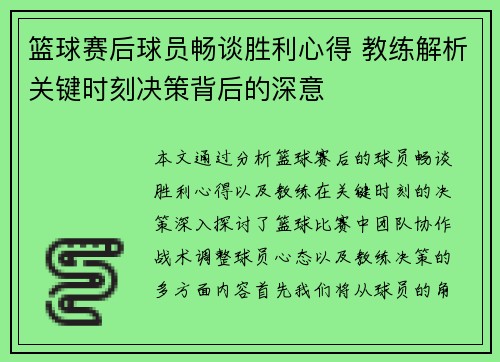 篮球赛后球员畅谈胜利心得 教练解析关键时刻决策背后的深意

本文通过分析篮球赛后的球员畅谈胜利心得以及教练在关键时刻的决策深入探讨了篮球比赛中团队协作战术调整球员心态以及教练决策的多方面内容首先我们将从球员的角